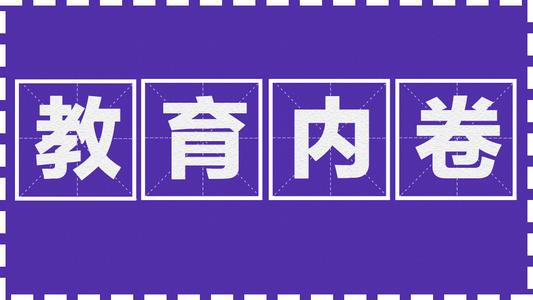 教育内卷